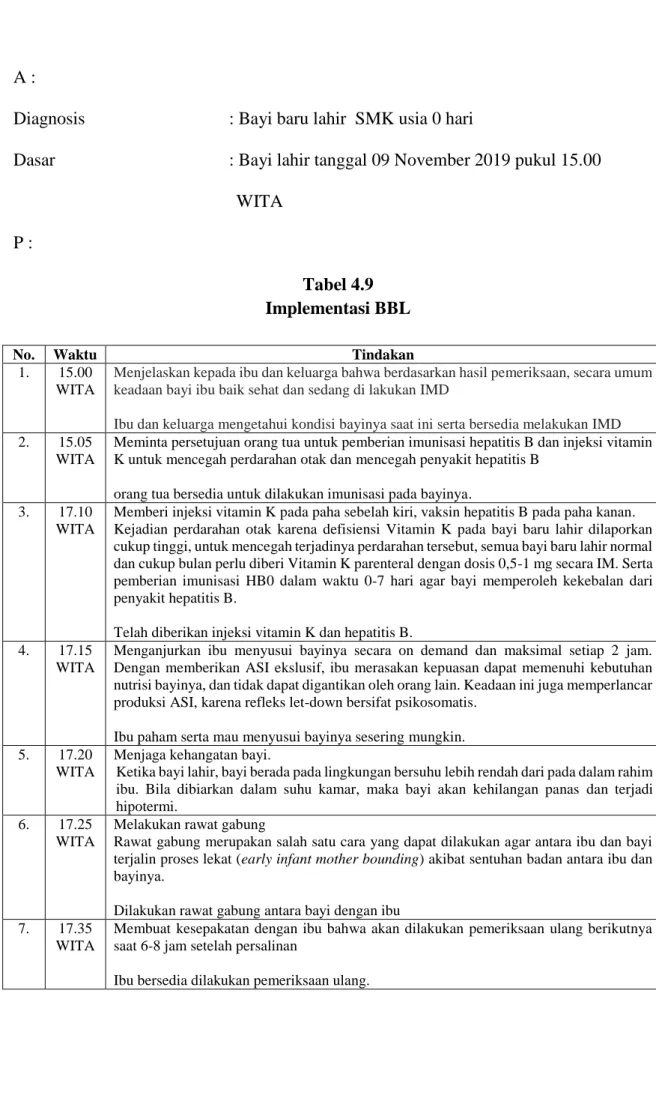 A :

Diagnosis : Bayi baru lahir SMK usia 0 hari

Dasar : Bayi lahir tanggal 09 November 2019 pukul 15.00 WITA

P :

Tabel 4.9
Implementasi BBL

| No. | Waktu | Tindakan |
|---|---|---|
| 1. | 15.00 WITA | Menjelaskan kepada ibu dan keluarga bahwa berdasarkan hasil pemeriksaan, secara umum keadaan bayi ibu baik sehat dan sedang di lakukan IMD Ibu dan keluarga mengetahui kondisi bayinya saat ini serta bersedia melakukan IMD |
| 2. | 15.05 WITA | Meminta persetujuan orang tua untuk pemberian imunisasi hepatitis B dan injeksi vitamin K untuk mencegah perdarahan otak dan mencegah penyakit hepatitis B orang tua bersedia untuk dilakukan imunisasi pada bayinya. |
| 3. | 17.10 WITA | Memberi injeksi vitamin K pada paha sebelah kiri, vaksin hepatitis B pada paha kanan. Kejadian perdarahan otak karena defisiensi Vitamin K pada bayi baru lahir dilaporkan cukup tinggi, untuk mencegah terjadinya perdarahan tersebut, semua bayi baru lahir normal dan cukup bulan perlu diberi Vitamin K parenteral dengan dosis 0,5-1 mg secara IM. Serta pemberian imunisasi HB0 dalam waktu 0-7 hari agar bayi memperoleh kekebalan dari penyakit hepatitis B. Telah diberikan injeksi vitamin K dan hepatitis B. |
| 4. | 17.15 WITA | Menganjurkan ibu menyusui bayinya secara on demand dan maksimal setiap 2 jam. Dengan memberikan ASI ekslusif, ibu merasakan kepuasan dapat memenuhi kebutuhan nutrisi bayinya, dan tidak dapat digantikan oleh orang lain. Keadaan ini juga memperlancar produksi ASI, karena refleks let-down bersifat psikosomatis. Ibu paham serta mau menyusui bayinya sesering mungkin. |
| 5. | 17.20 WITA | Menjaga kehangatan bayi. Ketika bayi lahir, bayi berada pada lingkungan bersuhu lebih rendah dari pada dalam rahim ibu. Bila dibiarkan dalam suhu kamar, maka bayi akan kehilangan panas dan terjadi hipotermi. |
| 6. | 17.25 WITA | Melakukan rawat gabung Rawat gabung merupakan salah satu cara yang dapat dilakukan agar antara ibu dan bayi terjalin proses lekat (early infant mother bounding) akibat sentuhan badan antara ibu dan bayinya. Dilakukan rawat gabung antara bayi dengan ibu |
| 7. | 17.35 WITA | Membuat kesepakatan dengan ibu bahwa akan dilakukan pemeriksaan ulang berikutnya saat 6-8 jam setelah persalinan Ibu bersedia dilakukan pemeriksaan ulang. |